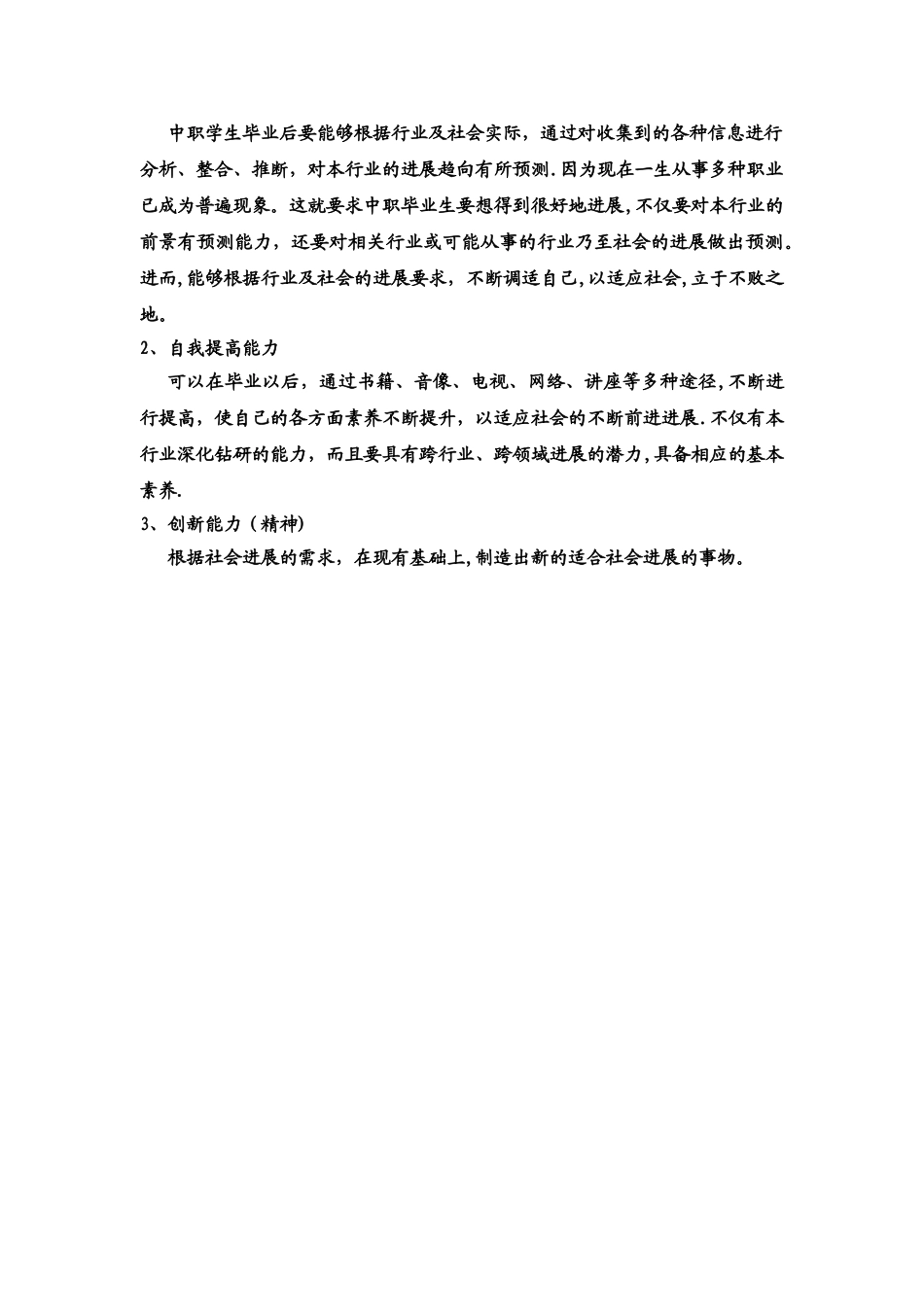 中职学生毕业后要能够根据行业及社会实际，通过对收集到的各种信息进行分析、整合、推断，对本行业的进展趋向有所预测.因为现在一生从事多种职业已成为普遍现象。这就要求中职毕业生要想得到很好地进展,不仅要对本行业的前景有预测能力，还要对相关行业或可能从事的行业乃至社会的进展做出预测。进而,能够根据行业及社会的进展要求，不断调适自己,以适应社会,立于不败之地。

2、自我提高能力

可以在毕业以后，通过书籍、音像、电视、网络、讲座等多种途径,不断进行提高，使自己的各方面素养不断提升，以适应社会的不断前进进展.不仅有本行业深化钻研的能力，而且要具有跨行业、跨领域进展的潜力,具备相应的基本素养.

3、创新能力（精神)

根据社会进展的需求，在现有基础上,制造出新的适合社会进展的事物。